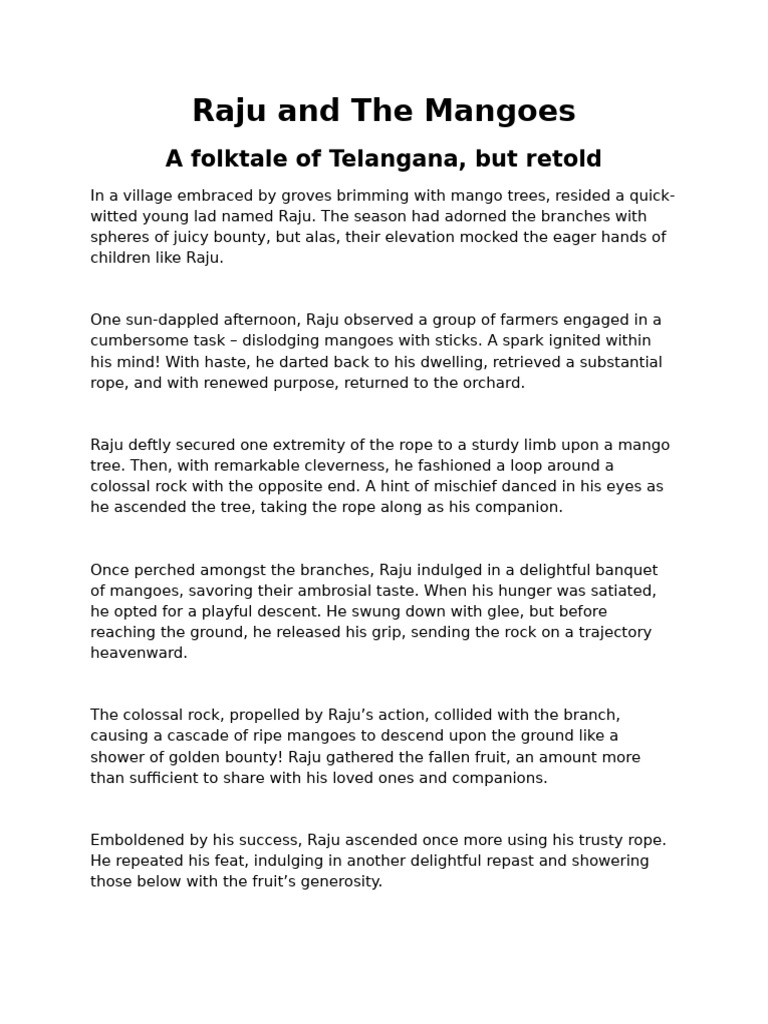 Raju and The Mangoes

A folktale of Telangana, but retold

In a village embraced by groves brimming with mango trees, resided a quick-witted young lad named Raju. The season had adorned the branches with spheres of juicy bounty, but alas, their elevation mocked the eager hands of children like Raju.

One sun-dappled afternoon, Raju observed a group of farmers engaged in a cumbersome task – dislodging mangoes with sticks. A spark ignited within his mind! With haste, he darted back to his dwelling, retrieved a substantial rope, and with renewed purpose, returned to the orchard.

Raju deftly secured one extremity of the rope to a sturdy limb upon a mango tree. Then, with remarkable cleverness, he fashioned a loop around a colossal rock with the opposite end. A hint of mischief danced in his eyes as he ascended the tree, taking the rope along as his companion.

Once perched amongst the branches, Raju indulged in a delightful banquet of mangoes, savoring their ambrosial taste. When his hunger was satiated, he opted for a playful descent. He swung down with glee, but before reaching the ground, he released his grip, sending the rock on a trajectory heavenward.

The colossal rock, propelled by Raju's action, collided with the branch, causing a cascade of ripe mangoes to descend upon the ground like a shower of golden bounty! Raju gathered the fallen fruit, an amount more than sufficient to share with his loved ones and companions.

Emboldened by his success, Raju ascended once more using his trusty rope. He repeated his feat, indulging in another delightful repast and showering those below with the fruit's generosity.